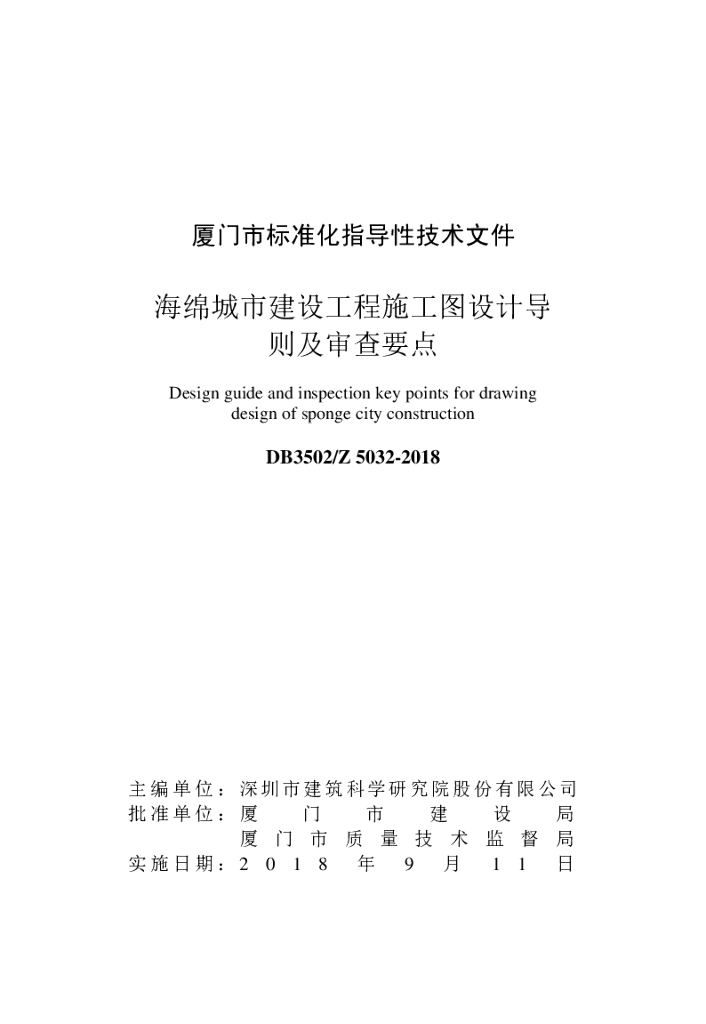 厦门市标准化指导性技术文件

海绵城市建设工程施工图设计导则及审查要点

Design guide and inspection key points for drawing design of sponge city construction

DB3502/Z 5032-2018

主编单位：深圳市建筑科学研究院股份有限公司
批准单位：厦门市建设局
厦门市质量技术监督局
实施日期：2018年9月11日